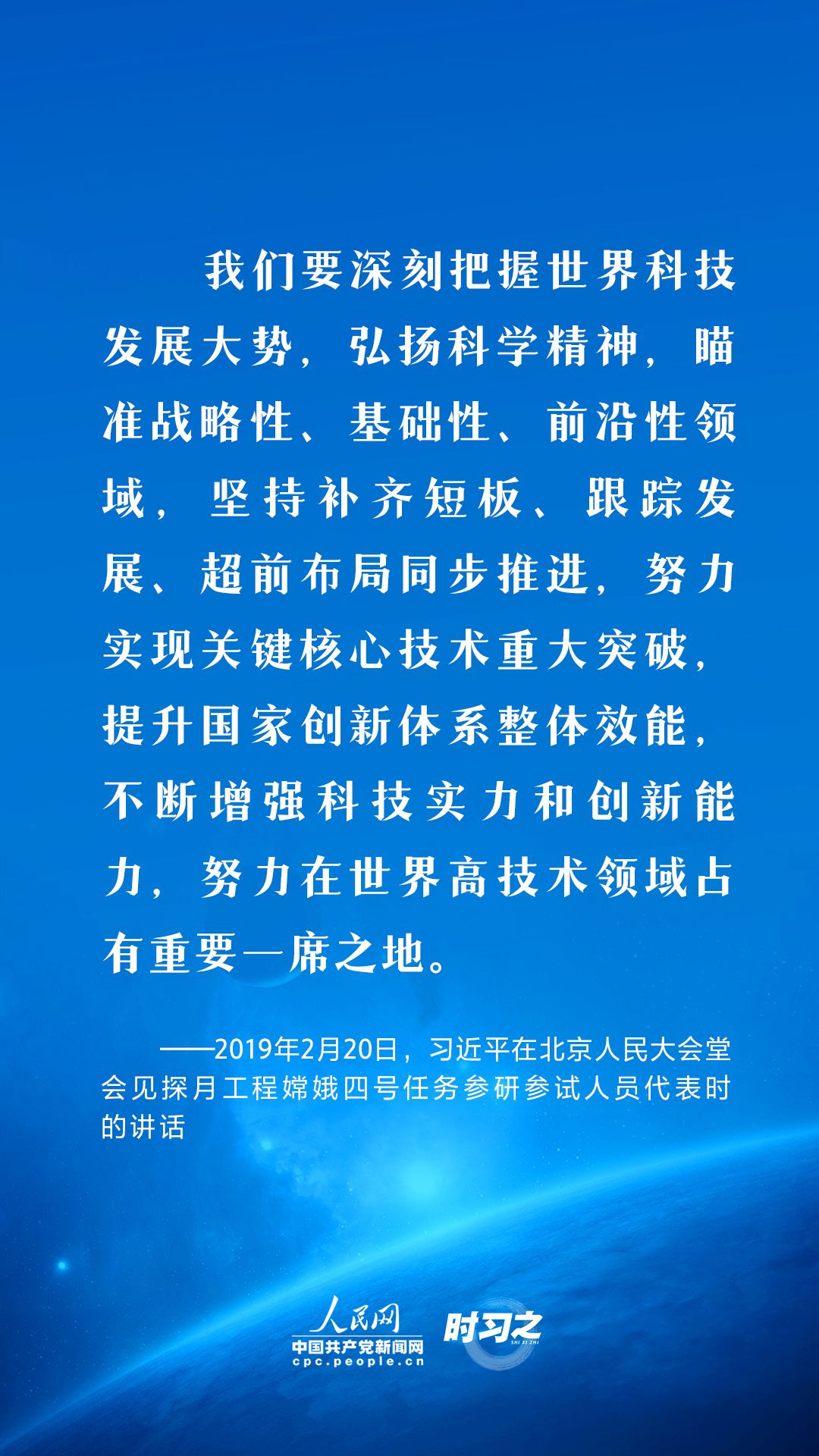 我们要深刻把握世界科技发展大势，弘扬科学精神，瞄准战略性、基础性、前沿性领域，坚持补齐短板、跟踪发展、超前布局同步推进，努力实现关键核心技术重大突破，提升国家创新体系整体效能，不断增强科技实力和创新能力，努力在世界高技术领域占有重要一席之地。

——2019年2月20日，习近平在北京人民大会堂会见探月工程嫦娥四号任务参研参试人员代表时的讲话

人民网
中国共产党新闻网
cpc.people.cn
时习之
SHI XI ZHI